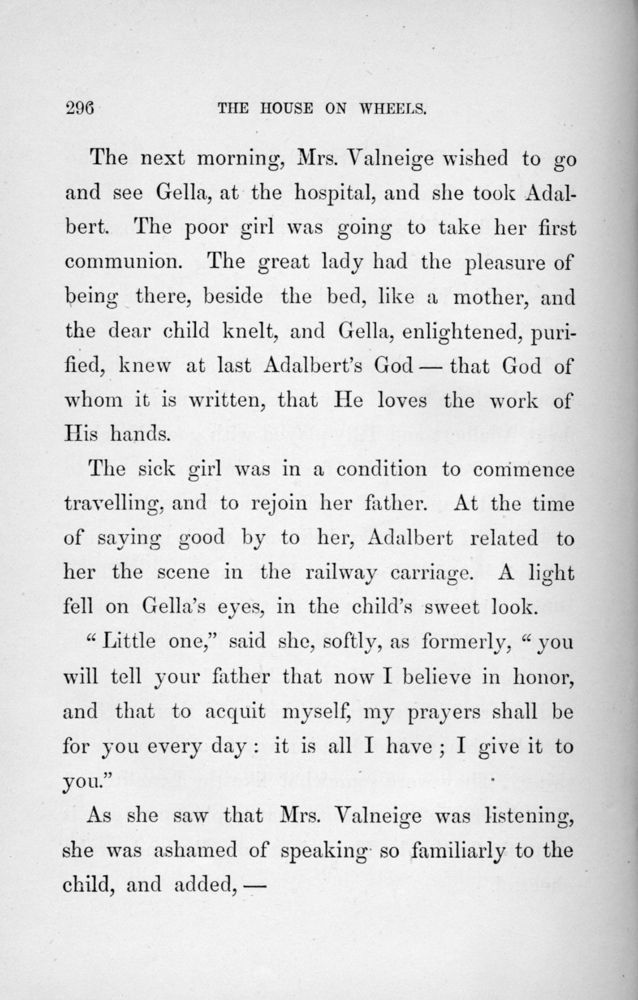 296 THE HOUSE ON WHEELS.

The next morning, Mrs. Valneige wished to go and see Gella, at the hospital, and she took Adalbert. The poor girl was going to take her first communion. The great lady had the pleasure of being there, beside the bed, like a mother, and the dear child knelt, and Gella, enlightened, purified, knew at last Adalbert's God — that God of whom it is written, that He loves the work of His hands.

The sick girl was in a condition to commence travelling, and to rejoin her father. At the time of saying good by to her, Adalbert related to her the scene in the railway carriage. A light fell on Gella's eyes, in the child's sweet look.

"Little one," said she, softly, as formerly, "you will tell your father that now I believe in honor, and that to acquit myself, my prayers shall be for you every day: it is all I have; I give it to you."

As she saw that Mrs. Valneige was listening, she was ashamed of speaking so familiarly to the child, and added, —